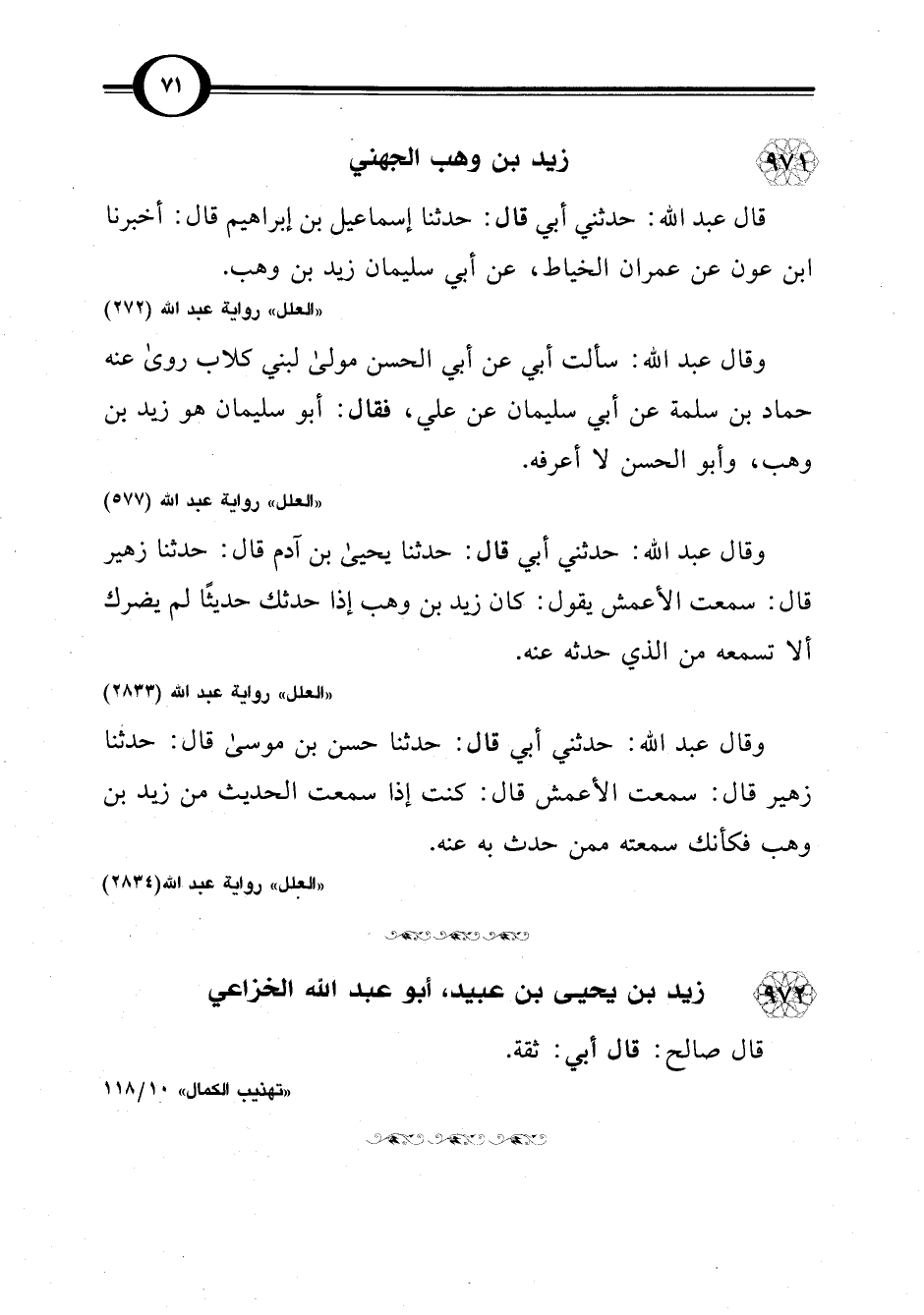 ٧١

٩٧١ زيد بن وهب الجهني

قال عبد الله: حدثني أبي قال: حدثنا إسماعيل بن إبراهيم قال: أخبرنا ابن عون عن عمران الخياط، عن أبي سليمان زيد بن وهب.

«العلل» رواية عبد الله (٢٧٢)

وقال عبد الله: سألت أبي عن أبي الحسن مولىٰ لبني كلاب روىٰ عنه حماد بن سلمة عن أبي سليمان عن علي، فقال: أبو سليمان هو زيد بن وهب، وأبو الحسن لا أعرفه.

«العلل» رواية عبد الله (٥٧٧)

وقال عبد الله: حدثني أبي قال: حدثنا يحيىٰ بن آدم قال: حدثنا زهير قال: سمعت الأعمش يقول: كان زيد بن وهب إذا حدثك حديثًا لم يضرك ألا تسمعه من الذي حدثه عنه.

«العلل» رواية عبد الله (٢٨٣٣)

وقال عبد الله: حدثني أبي قال: حدثنا حسن بن موسىٰ قال: حدثنا زهير قال: سمعت الأعمش قال: كنت إذا سمعت الحديث من زيد بن وهب فكأنك سمعته ممن حدث به عنه.

«العلل» رواية عبد الله(٢٨٣٤)

٩٧٢ زيد بن يحيى بن عبيد، أبو عبد الله الخزاعي

قال صالح: قال أبي: ثقة.

«تهذيب الكمال» ١١٨/١٠